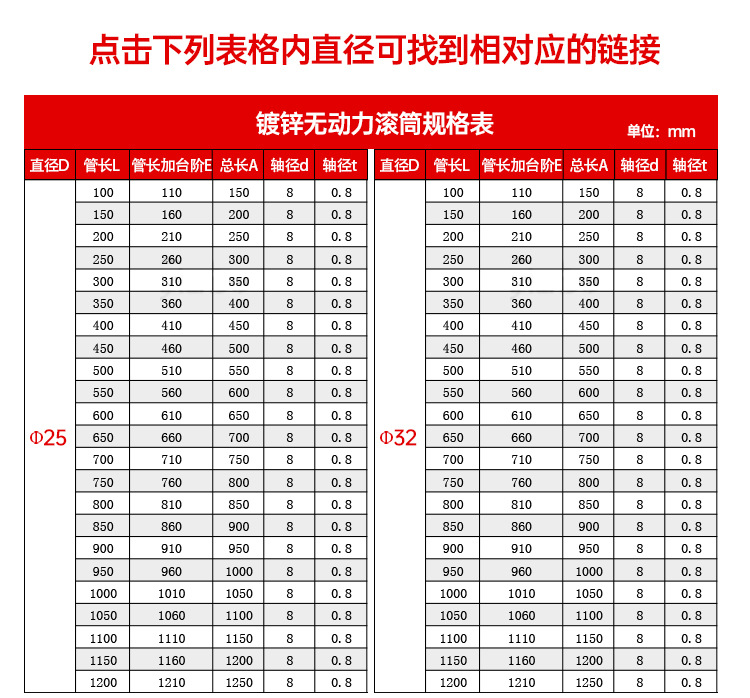 点击下列表格内直径可找到相对应的链接

镀锌无动力滚筒规格表

单位：mm

| 直径D | 管长L | 管长加台阶E | 总长A | 轴径d | 轴径t |
|---|---|---|---|---|---|
| Φ25 | 100 | 110 | 150 | 8 | 0.8 |
| | 150 | 160 | 200 | 8 | 0.8 |
| | 200 | 210 | 250 | 8 | 0.8 |
| | 250 | 260 | 300 | 8 | 0.8 |
| | 300 | 310 | 350 | 8 | 0.8 |
| | 350 | 360 | 400 | 8 | 0.8 |
| | 400 | 410 | 450 | 8 | 0.8 |
| | 450 | 460 | 500 | 8 | 0.8 |
| | 500 | 510 | 550 | 8 | 0.8 |
| | 550 | 560 | 600 | 8 | 0.8 |
| | 600 | 610 | 650 | 8 | 0.8 |
| | 650 | 660 | 700 | 8 | 0.8 |
| | 700 | 710 | 750 | 8 | 0.8 |
| | 750 | 760 | 800 | 8 | 0.8 |
| | 800 | 810 | 850 | 8 | 0.8 |
| | 850 | 860 | 900 | 8 | 0.8 |
| | 900 | 910 | 950 | 8 | 0.8 |
| | 950 | 960 | 1000 | 8 | 0.8 |
| | 1000 | 1010 | 1050 | 8 | 0.8 |
| | 1050 | 1060 | 1100 | 8 | 0.8 |
| | 1100 | 1110 | 1150 | 8 | 0.8 |
| | 1150 | 1160 | 1200 | 8 | 0.8 |
| | 1200 | 1210 | 1250 | 8 | 0.8 |

| 直径D | 管长L | 管长加台阶E | 总长A | 轴径d | 轴径t |
|---|---|---|---|---|---|
| Φ32 | 100 | 110 | 150 | 8 | 0.8 |
| | 150 | 160 | 200 | 8 | 0.8 |
| | 200 | 210 | 250 | 8 | 0.8 |
| | 250 | 260 | 300 | 8 | 0.8 |
| | 300 | 310 | 350 | 8 | 0.8 |
| | 350 | 360 | 400 | 8 | 0.8 |
| | 400 | 410 | 450 | 8 | 0.8 |
| | 450 | 460 | 500 | 8 | 0.8 |
| | 500 | 510 | 550 | 8 | 0.8 |
| | 550 | 560 | 600 | 8 | 0.8 |
| | 600 | 610 | 650 | 8 | 0.8 |
| | 650 | 660 | 700 | 8 | 0.8 |
| | 700 | 710 | 750 | 8 | 0.8 |
| | 750 | 760 | 800 | 8 | 0.8 |
| | 800 | 810 | 850 | 8 | 0.8 |
| | 850 | 860 | 900 | 8 | 0.8 |
| | 900 | 910 | 950 | 8 | 0.8 |
| | 950 | 960 | 1000 | 8 | 0.8 |
| | 1000 | 1010 | 1050 | 8 | 0.8 |
| | 1050 | 1060 | 1100 | 8 | 0.8 |
| | 1100 | 1110 | 1150 | 8 | 0.8 |
| | 1150 | 1160 | 1200 | 8 | 0.8 |
| | 1200 | 1210 | 1250 | 8 | 0.8 |